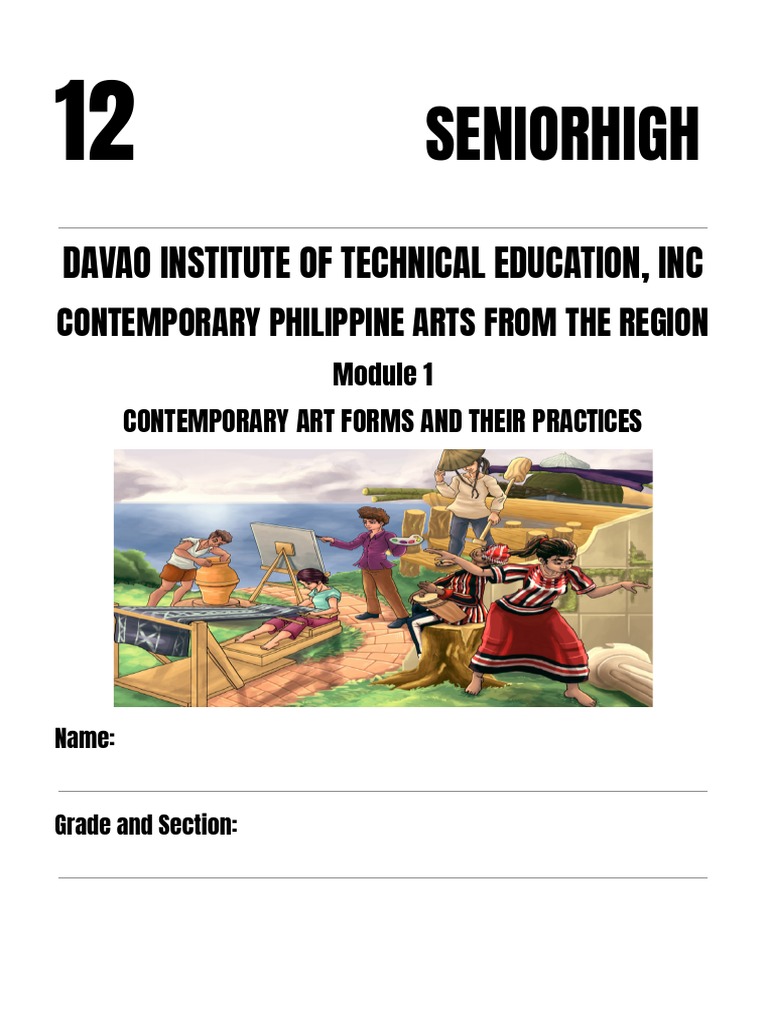 12

SENIORHIGH

DAVAO INSTITUTE OF TECHNICAL EDUCATION, INC

CONTEMPORARY PHILIPPINE ARTS FROM THE REGION

Module 1

CONTEMPORARY ART FORMS AND THEIR PRACTICES

Name:

Grade and Section: